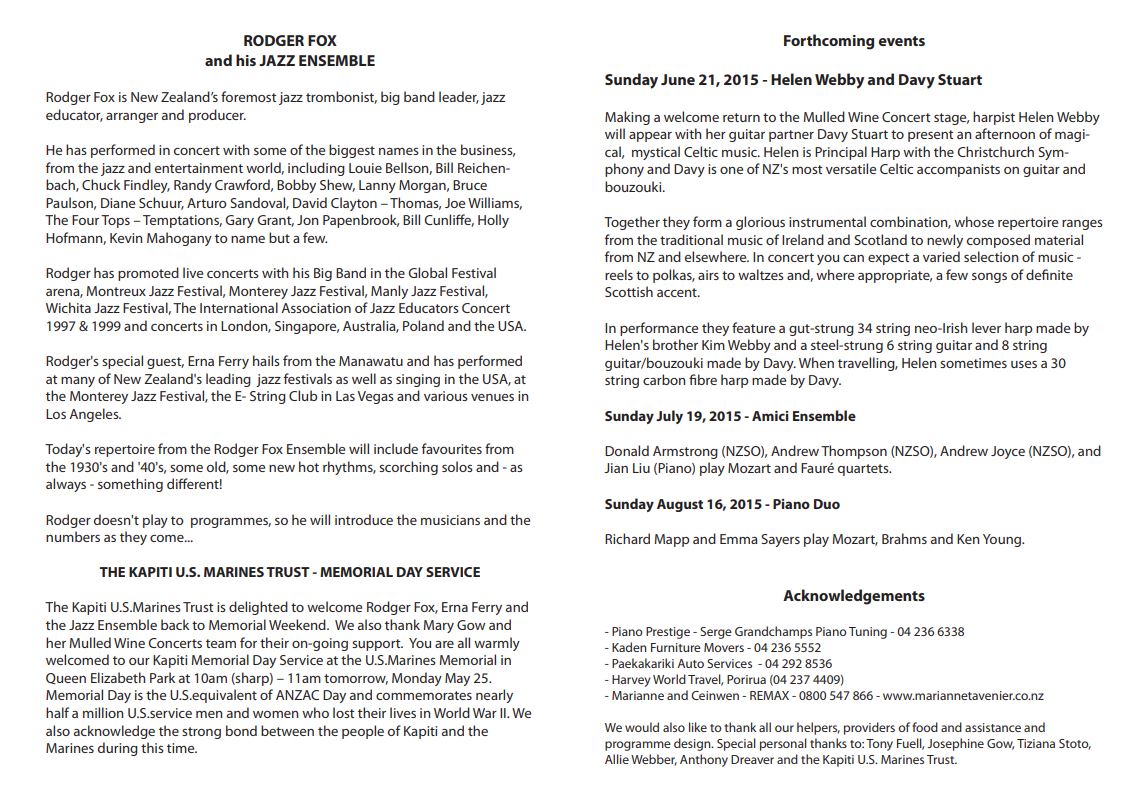 RODGER FOX
and his JAZZ ENSEMBLE

Rodger Fox is New Zealand's foremost jazz trombonist, big band leader, jazz educator, arranger and producer.

He has performed in concert with some of the biggest names in the business, from the jazz and entertainment world, including Louie Bellson, Bill Reichenbach, Chuck Findley, Randy Crawford, Bobby Shew, Lanny Morgan, Bruce Paulson, Diane Schuur, Arturo Sandoval, David Clayton – Thomas, Joe Williams, The Four Tops – Temptations, Gary Grant, Jon Papenbrook, Bill Cunliffe, Holly Hofmann, Kevin Mahogany to name but a few.

Rodger has promoted live concerts with his Big Band in the Global Festival arena, Montreux Jazz Festival, Monterey Jazz Festival, Manly Jazz Festival, Wichita Jazz Festival, The International Association of Jazz Educators Concert 1997 & 1999 and concerts in London, Singapore, Australia, Poland and the USA.

Rodger's special guest, Erna Ferry hails from the Manawatu and has performed at many of New Zealand's leading jazz festivals as well as singing in the USA, at the Monterey Jazz Festival, the E- String Club in Las Vegas and various venues in Los Angeles.

Today's repertoire from the Rodger Fox Ensemble will include favourites from the 1930's and '40's, some old, some new hot rhythms, scorching solos and - as always - something different!

Rodger doesn't play to programmes, so he will introduce the musicians and the numbers as they come...

THE KAPITI U.S. MARINES TRUST - MEMORIAL DAY SERVICE

The Kapiti U.S.Marines Trust is delighted to welcome Rodger Fox, Erna Ferry and the Jazz Ensemble back to Memorial Weekend. We also thank Mary Gow and her Mulled Wine Concerts team for their on-going support. You are all warmly welcomed to our Kapiti Memorial Day Service at the U.S.Marines Memorial in Queen Elizabeth Park at 10am (sharp) – 11am tomorrow, Monday May 25. Memorial Day is the U.S.equivalent of ANZAC Day and commemorates nearly half a million U.S.service men and women who lost their lives in World War II. We also acknowledge the strong bond between the people of Kapiti and the Marines during this time.

Forthcoming events

Sunday June 21, 2015 - Helen Webby and Davy Stuart

Making a welcome return to the Mulled Wine Concert stage, harpist Helen Webby will appear with her guitar partner Davy Stuart to present an afternoon of magical, mystical Celtic music. Helen is Principal Harp with the Christchurch Symphony and Davy is one of NZ's most versatile Celtic accompanists on guitar and bouzouki.

Together they form a glorious instrumental combination, whose repertoire ranges from the traditional music of Ireland and Scotland to newly composed material from NZ and elsewhere. In concert you can expect a varied selection of music - reels to polkas, airs to waltzes and, where appropriate, a few songs of definite Scottish accent.

In performance they feature a gut-strung 34 string neo-Irish lever harp made by Helen's brother Kim Webby and a steel-strung 6 string guitar and 8 string guitar/bouzouki made by Davy. When travelling, Helen sometimes uses a 30 string carbon fibre harp made by Davy.

Sunday July 19, 2015 - Amici Ensemble

Donald Armstrong (NZSO), Andrew Thompson (NZSO), Andrew Joyce (NZSO), and Jian Liu (Piano) play Mozart and Fauré quartets.

Sunday August 16, 2015 - Piano Duo

Richard Mapp and Emma Sayers play Mozart, Brahms and Ken Young.

Acknowledgements

- Piano Prestige - Serge Grandchamps Piano Tuning - 04 236 6338
- Kaden Furniture Movers - 04 236 5552
- Paekakariki Auto Services - 04 292 8536
- Harvey World Travel, Porirua (04 237 4409)
- Marianne and Ceinwen - REMAX - 0800 547 866 - www.mariannetavenier.co.nz

We would also like to thank all our helpers, providers of food and assistance and programme design. Special personal thanks to: Tony Fuell, Josephine Gow, Tiziana Stoto, Allie Webber, Anthony Dreaver and the Kapiti U.S. Marines Trust.